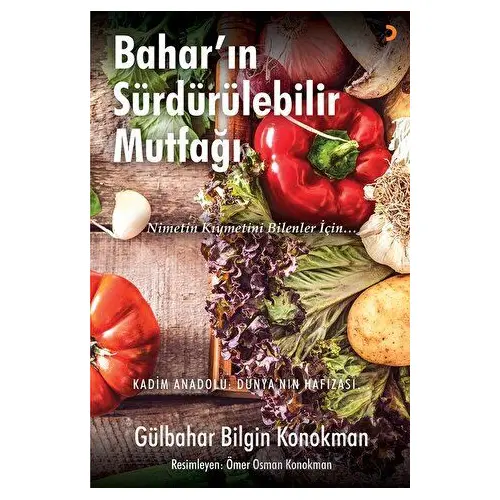 Bahar'ın Sürdürülebilir Mutfağı

Nimetin Kıymetini Bilenler İçin...

KADİM ANADOLU: DÜNYA'NIN HAFIZASI

Gülbahar Bilgin Konokman

Resimleyen: Ömer Osman Konokman